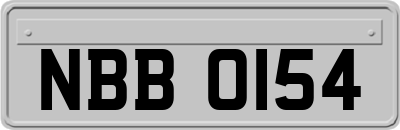 NBB 0154